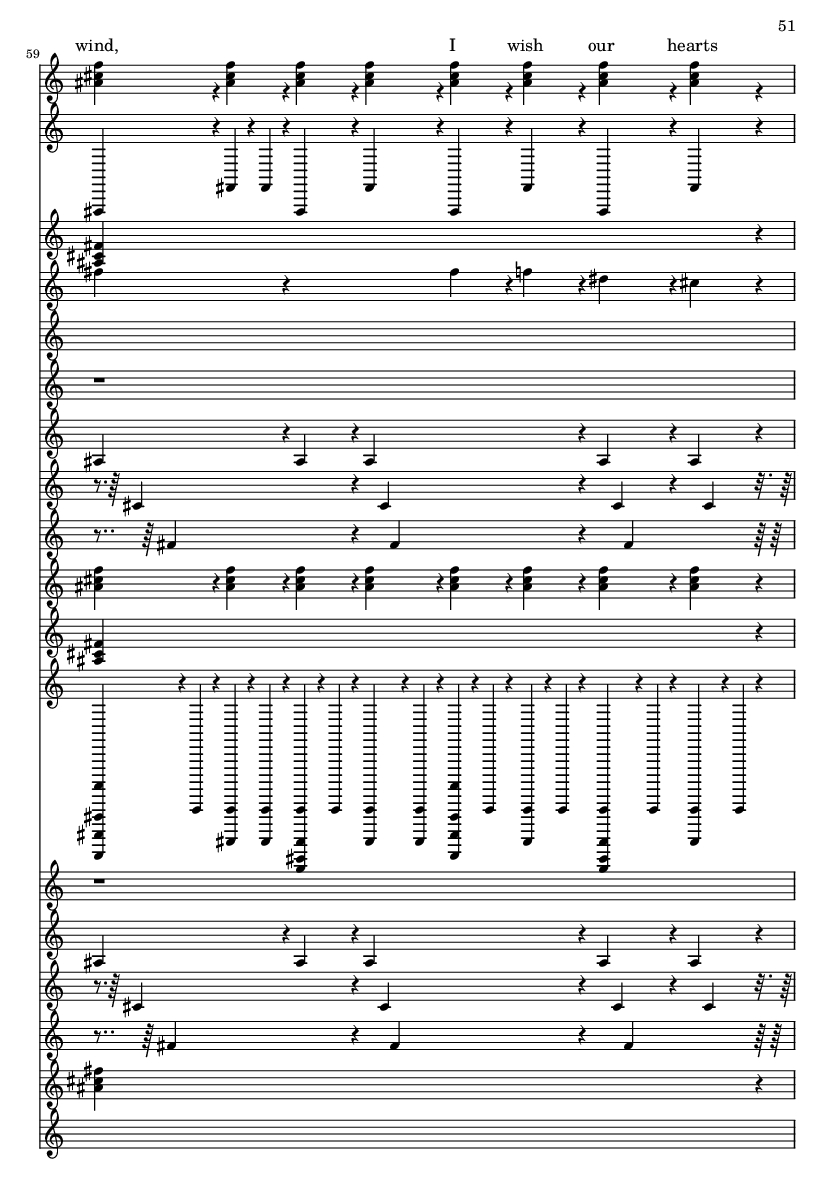 51

59

wind, I wish our hearts